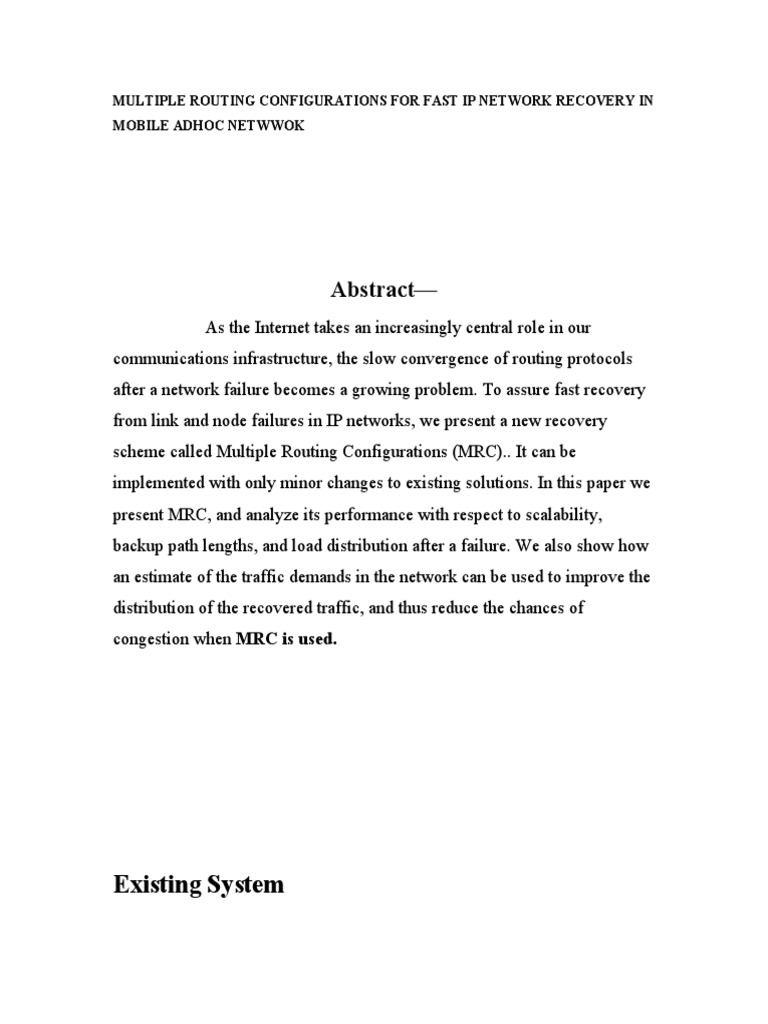 MULTIPLE ROUTING CONFIGURATIONS FOR FAST IP NETWORK RECOVERY IN MOBILE ADHOC NETWWOK

Abstract—

As the Internet takes an increasingly central role in our communications infrastructure, the slow convergence of routing protocols after a network failure becomes a growing problem. To assure fast recovery from link and node failures in IP networks, we present a new recovery scheme called Multiple Routing Configurations (MRC).. It can be implemented with only minor changes to existing solutions. In this paper we present MRC, and analyze its performance with respect to scalability, backup path lengths, and load distribution after a failure. We also show how an estimate of the traffic demands in the network can be used to improve the distribution of the recovered traffic, and thus reduce the chances of congestion when MRC is used.

Existing System